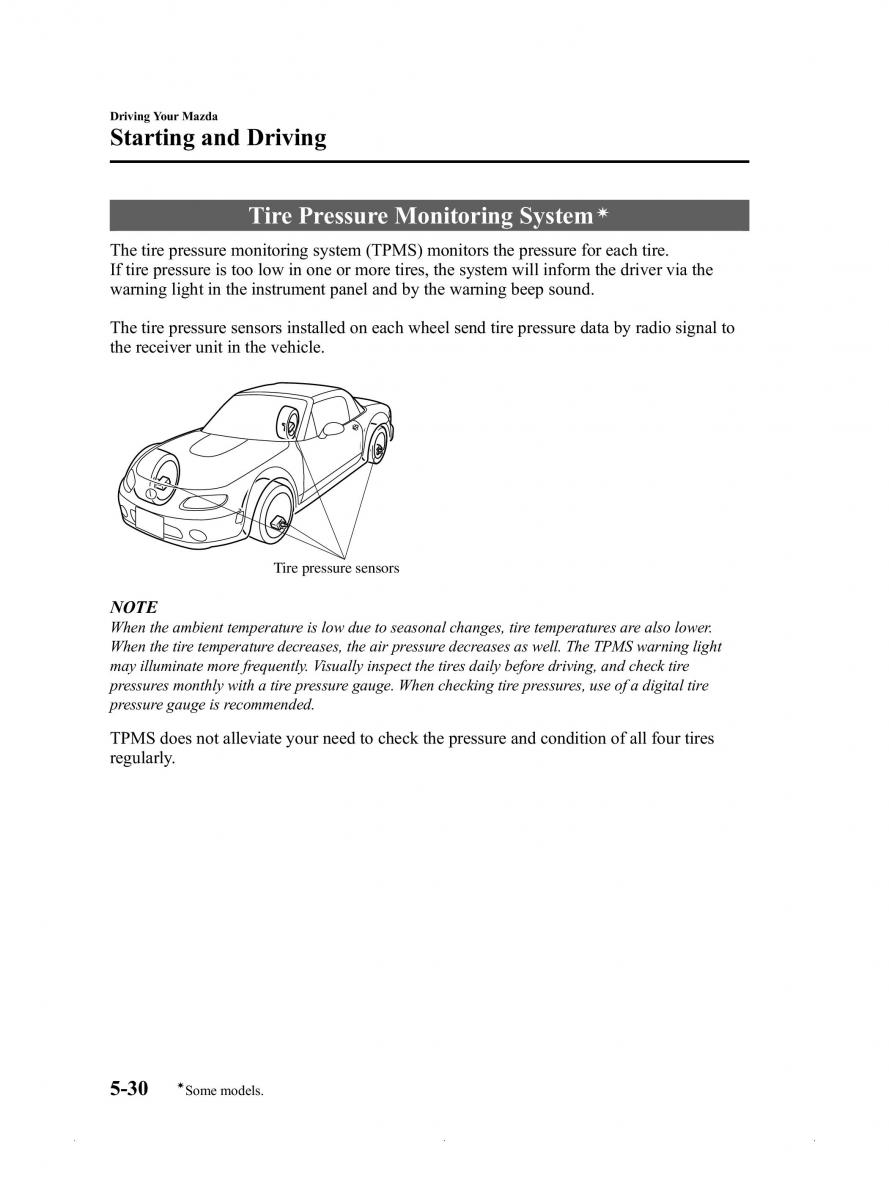 Driving Your Mazda
Starting and Driving

Tire Pressure Monitoring System*

The tire pressure monitoring system (TPMS) monitors the pressure for each tire.
If tire pressure is too low in one or more tires, the system will inform the driver via the warning light in the instrument panel and by the warning beep sound.

The tire pressure sensors installed on each wheel send tire pressure data by radio signal to the receiver unit in the vehicle.

Tire pressure sensors

NOTE
When the ambient temperature is low due to seasonal changes, tire temperatures are also lower. When the tire temperature decreases, the air pressure decreases as well. The TPMS warning light may illuminate more frequently. Visually inspect the tires daily before driving, and check tire pressures monthly with a tire pressure gauge. When checking tire pressures, use of a digital tire pressure gauge is recommended.

TPMS does not alleviate your need to check the pressure and condition of all four tires regularly.

5-30 *Some models.